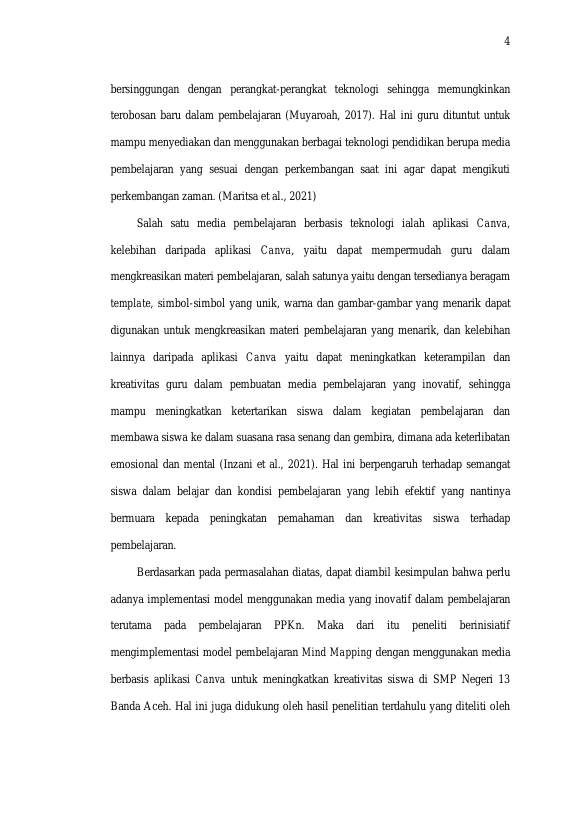 4

bersinggungan dengan perangkat-perangkat teknologi sehingga memungkinkan terobosan baru dalam pembelajaran (Muyaroah, 2017). Hal ini guru dituntut untuk mampu menyediakan dan menggunakan berbagai teknologi pendidikan berupa media pembelajaran yang sesuai dengan perkembangan saat ini agar dapat mengikuti perkembangan zaman. (Maritsa et al., 2021)

Salah satu media pembelajaran berbasis teknologi ialah aplikasi Canva, kelebihan daripada aplikasi Canva, yaitu dapat mempermudah guru dalam mengkreasikan materi pembelajaran, salah satunya yaitu dengan tersedianya beragam template, simbol-simbol yang unik, warna dan gambar-gambar yang menarik dapat digunakan untuk mengkreasikan materi pembelajaran yang menarik, dan kelebihan lainnya daripada aplikasi Canva yaitu dapat meningkatkan keterampilan dan kreativitas guru dalam pembuatan media pembelajaran yang inovatif, sehingga mampu meningkatkan ketertarikan siswa dalam kegiatan pembelajaran dan membawa siswa ke dalam suasana rasa senang dan gembira, dimana ada keterlibatan emosional dan mental (Inzani et al., 2021). Hal ini berpengaruh terhadap semangat siswa dalam belajar dan kondisi pembelajaran yang lebih efektif yang nantinya bermuara kepada peningkatan pemahaman dan kreativitas siswa terhadap pembelajaran.

Berdasarkan pada permasalahan diatas, dapat diambil kesimpulan bahwa perlu adanya implementasi model menggunakan media yang inovatif dalam pembelajaran terutama pada pembelajaran PPKn. Maka dari itu peneliti berinisiatif mengimplementasi model pembelajaran Mind Mapping dengan menggunakan media berbasis aplikasi Canva untuk meningkatkan kreativitas siswa di SMP Negeri 13 Banda Aceh. Hal ini juga didukung oleh hasil penelitian terdahulu yang diteliti oleh